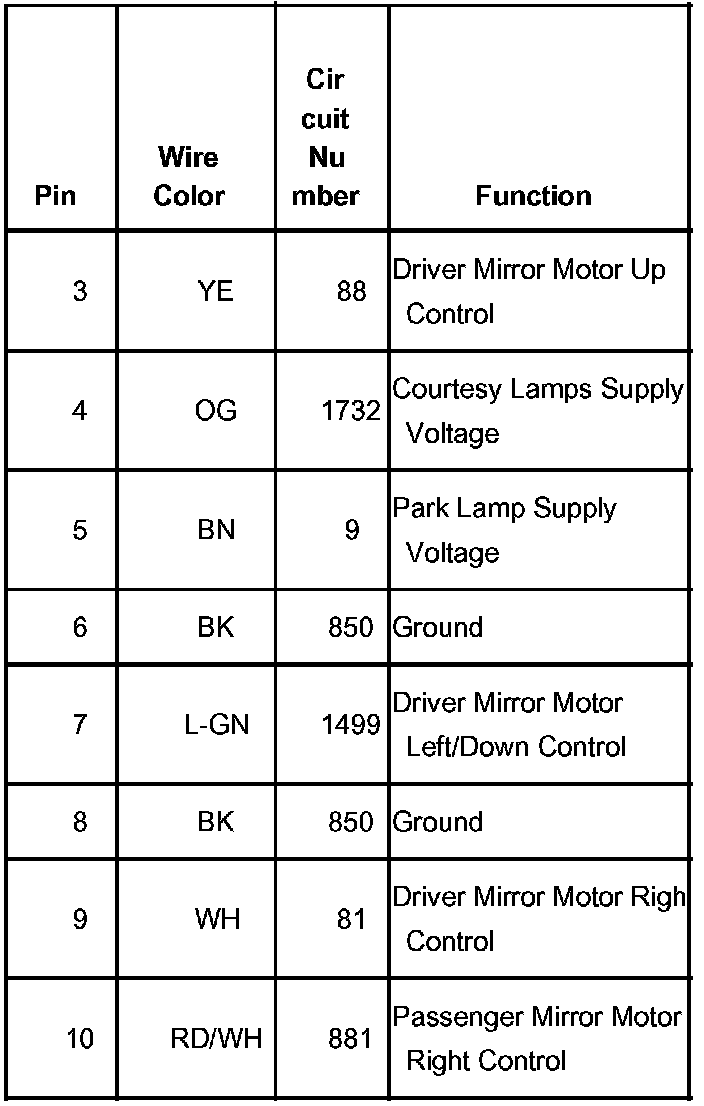 | Pin | Wire Color | Cir cuit Nu mber | Function |
|---|---|---|---|
| 3 | YE | 88 | Driver Mirror Motor Up Control |
| 4 | OG | 1732 | Courtesy Lamps Supply Voltage |
| 5 | BN | 9 | Park Lamp Supply Voltage |
| 6 | BK | 850 | Ground |
| 7 | L-GN | 1499 | Driver Mirror Motor Left/Down Control |
| 8 | BK | 850 | Ground |
| 9 | WH | 81 | Driver Mirror Motor Righ Control |
| 10 | RD/WH | 881 | Passenger Mirror Motor Right Control |